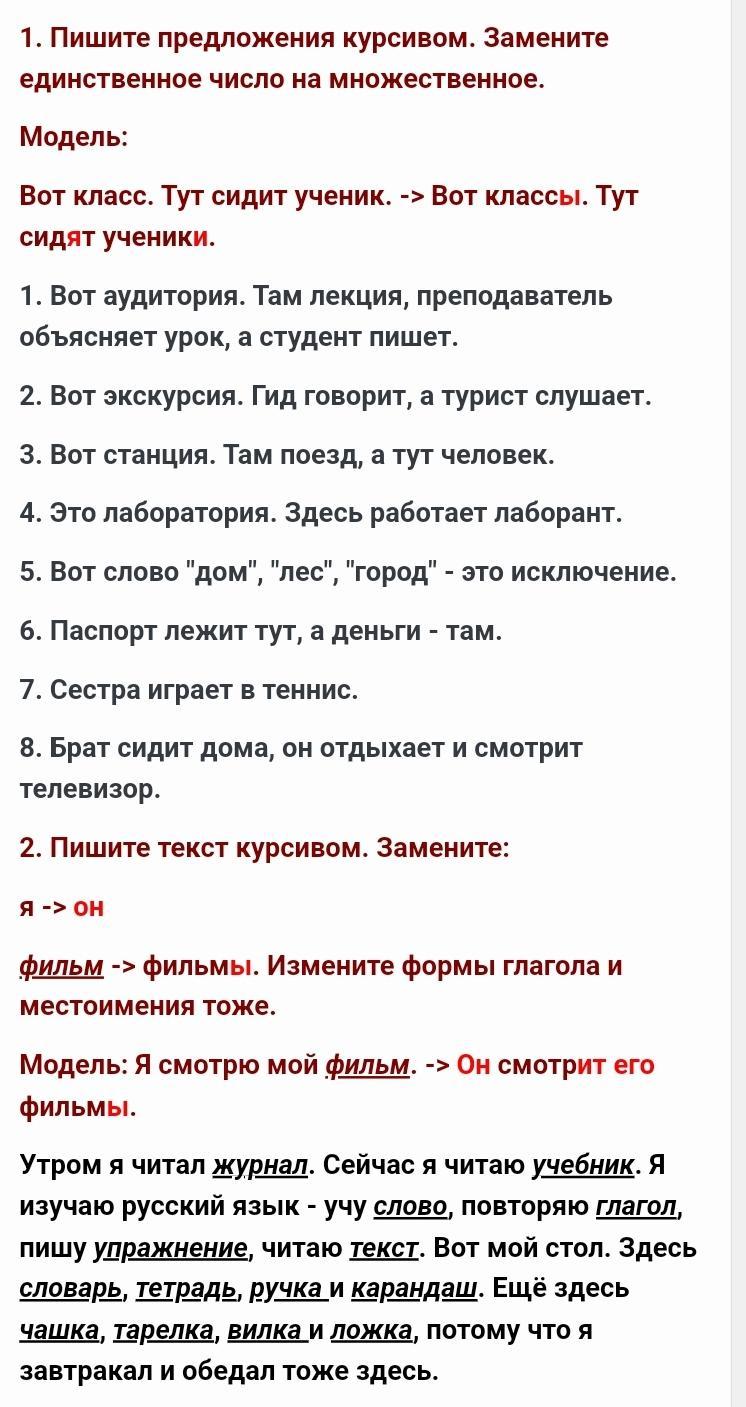 1. Пишите предложения курсивом. Замените единственное число на множественное.

Модель:

Вот класс. Тут сидит ученик. -> Вот классы. Тут сидят ученики.

1. Вот аудитория. Там лекция, преподаватель объясняет урок, а студент пишет.

2. Вот экскурсия. Гид говорит, а турист слушает.

3. Вот станция. Там поезд, а тут человек.

4. Это лаборатория. Здесь работает лаборант.

5. Вот слово "дом", "лес", "город" - это исключение.

6. Паспорт лежит тут, а деньги - там.

7. Сестра играет в теннис.

8. Брат сидит дома, он отдыхает и смотрит телевизор.

2. Пишите текст курсивом. Замените:

я -> он

фильм -> фильмы. Измените формы глагола и местоимения тоже.

Модель: Я смотрю мой фильм. -> Он смотрит его фильмы.

Утром я читал журнал. Сейчас я читаю учебник. Я изучаю русский язык - учу слово, повторяю глагол, пишу упражнение, читаю текст. Вот мой стол. Здесь словарь, тетрадь, ручка и карандаш. Ещё здесь чашка, тарелка, вилка и ложка, потому что я завтракал и обедал тоже здесь.